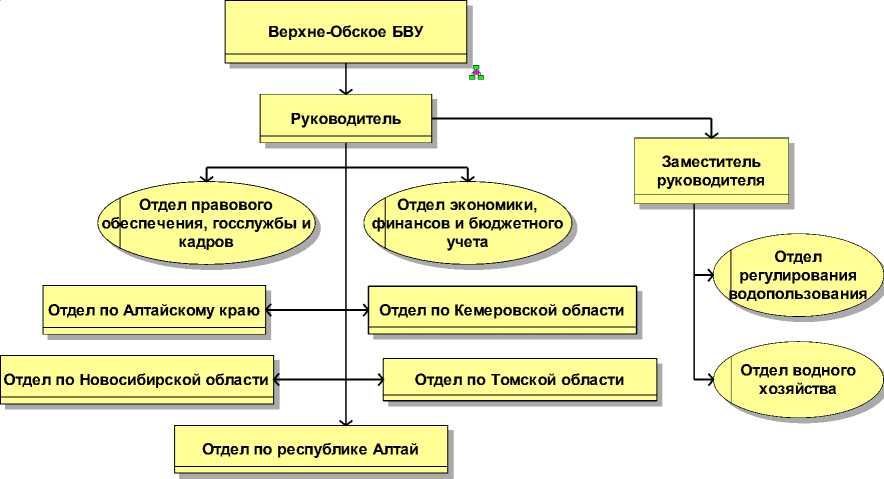 Верхне-Обское БВУ

Руководитель

Заместитель руководителя

Отдел правового обеспечения, госслужбы и кадров

Отдел экономики, финансов и бюджетного учета

Отдел регулирования водопользования

Отдел по Алтайскому краю

Отдел по Кемеровской области

Отдел по Новосибирской области

Отдел по Томской области

Отдел водного хозяйства

Отдел по республике Алтай